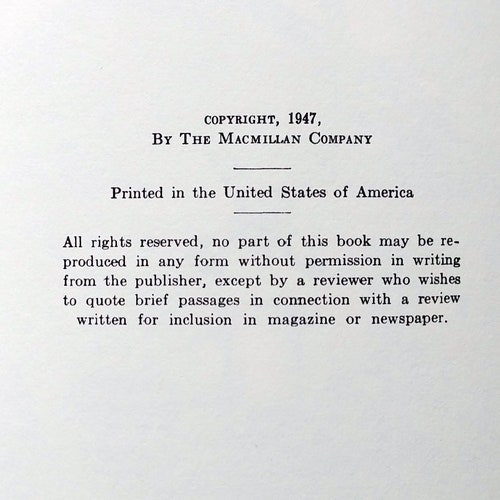 COPYRIGHT, 1947,
BY THE MACMILLAN COMPANY

Printed in the United States of America

All rights reserved, no part of this book may be reproduced in any form without permission in writing from the publisher, except by a reviewer who wishes to quote brief passages in connection with a review written for inclusion in magazine or newspaper.